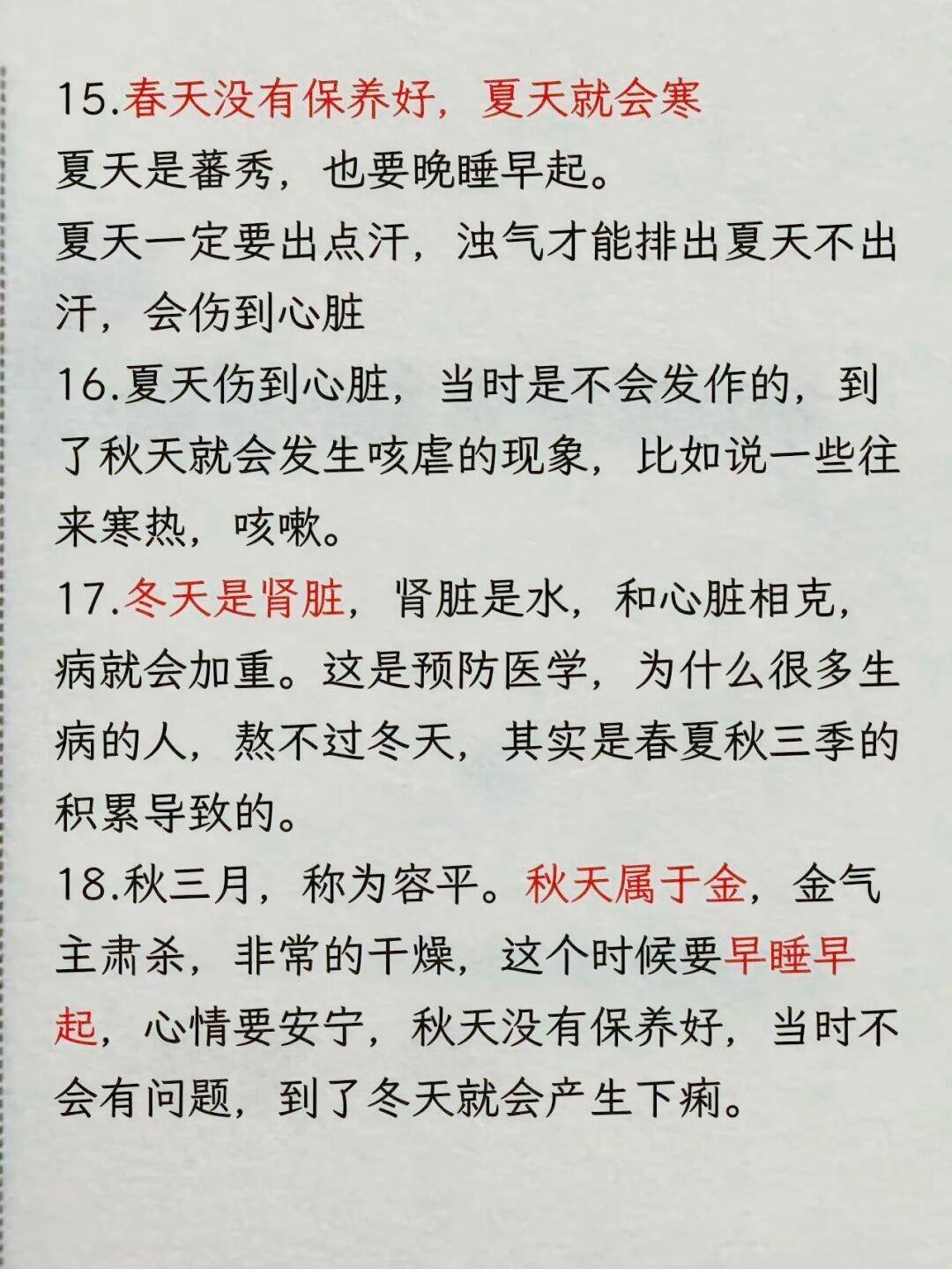 15.春天没有保养好，夏天就会寒

夏天是蕃秀，也要晚睡早起。

夏天一定要出点汗，浊气才能排出夏天不出汗，会伤到心脏

16.夏天伤到心脏，当时是不会发作的，到了秋天就会发生咳虐的现象，比如说一些往来寒热，咳嗽。

17.冬天是肾脏，肾脏是水，和心脏相克，病就会加重。这是预防医学，为什么很多生病的人，熬不过冬天，其实是春夏秋三季的积累导致的。

18.秋三月，称为容平。秋天属于金，金气主肃杀，非常的干燥，这个时候要早睡早起，心情要安宁，秋天没有保养好，当时不会有问题，到了冬天就会产生下痢。